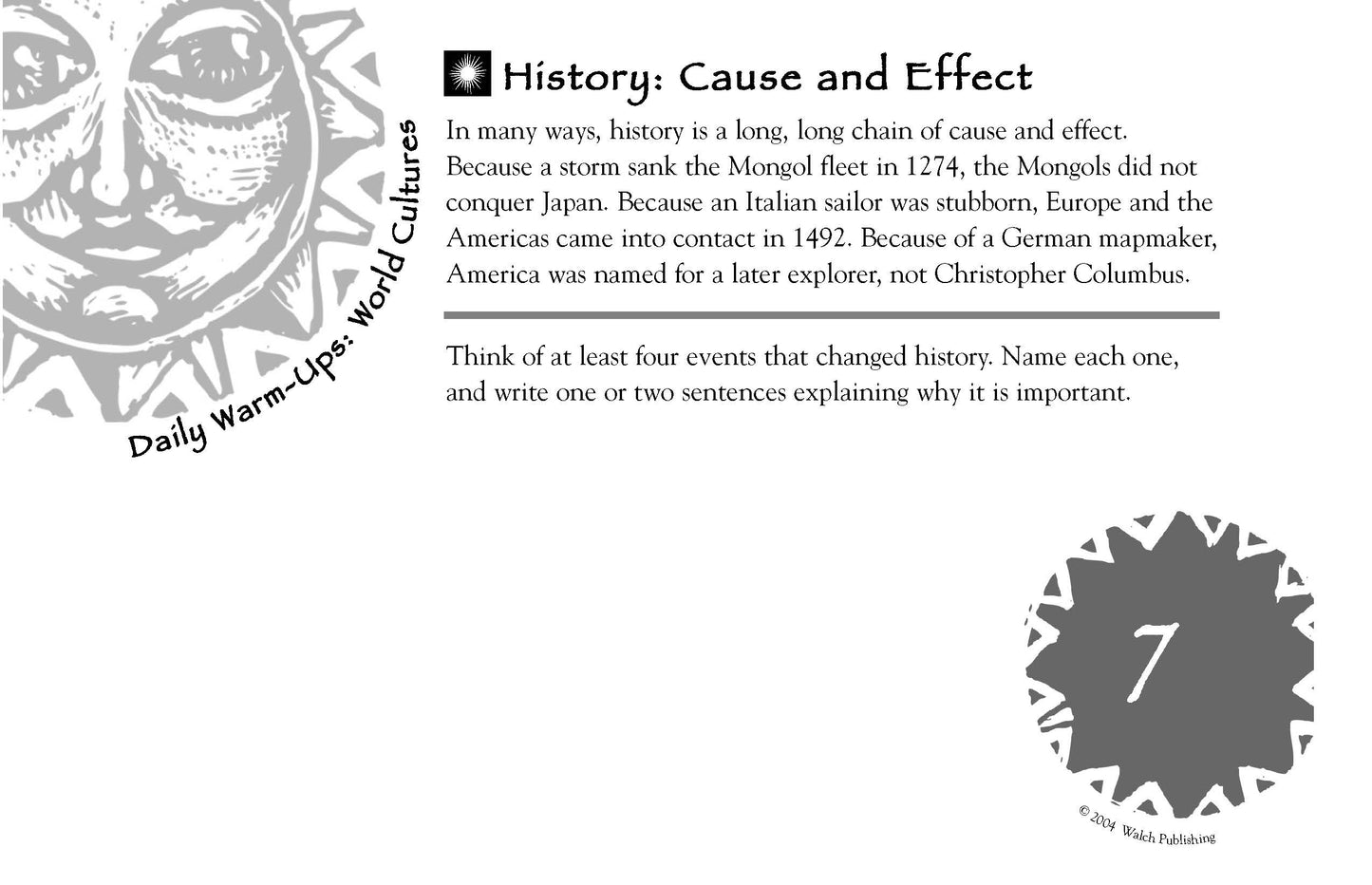 Daily Warm-Ups: World Cultures

History: Cause and Effect

In many ways, history is a long, long chain of cause and effect. Because a storm sank the Mongol fleet in 1274, the Mongols did not conquer Japan. Because an Italian sailor was stubborn, Europe and the Americas came into contact in 1492. Because of a German mapmaker, America was named for a later explorer, not Christopher Columbus.

Think of at least four events that changed history. Name each one, and write one or two sentences explaining why it is important.

7

© 2004 Walch Publishing